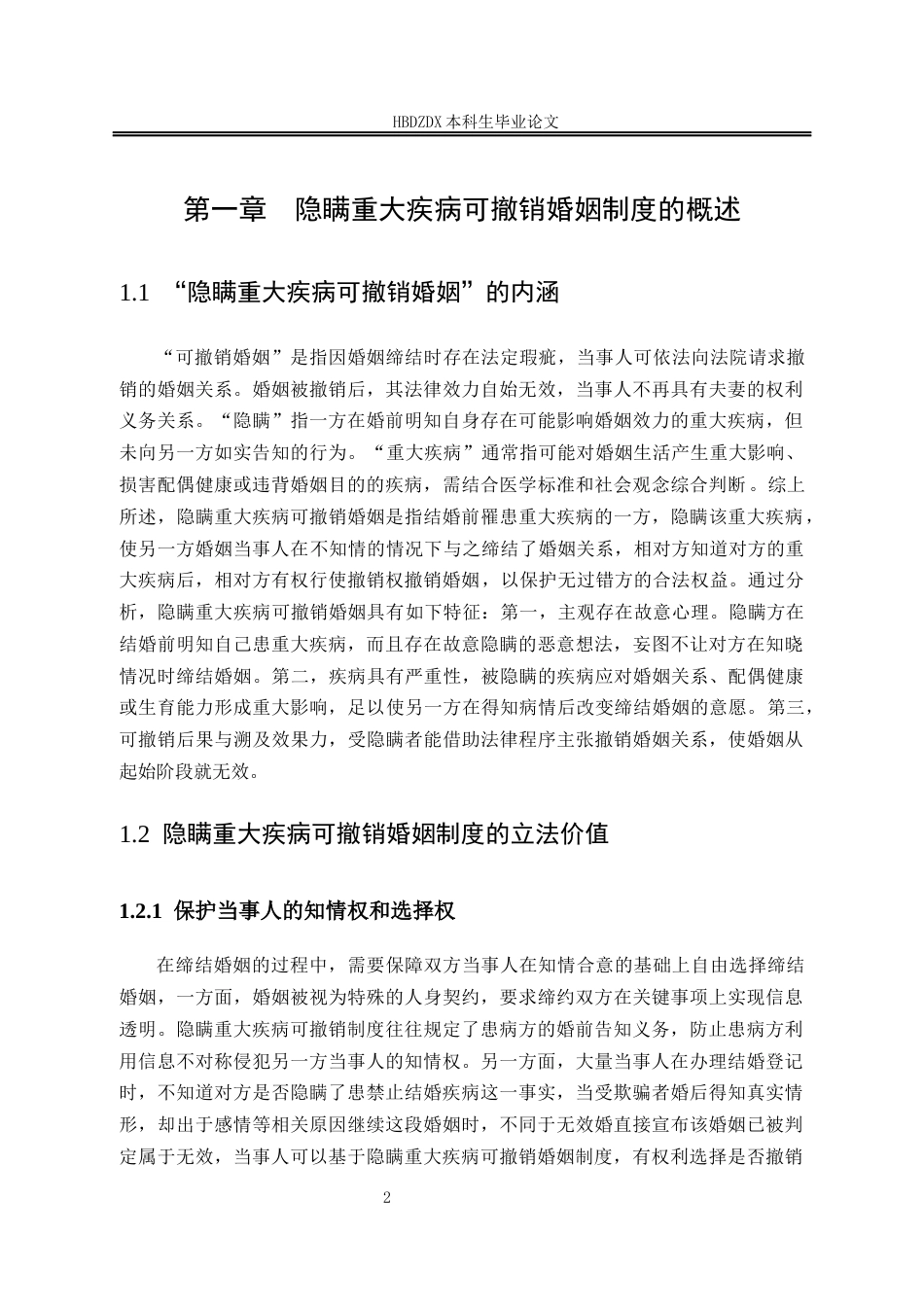 HBDZDX 本科生毕业论文

第一章 隐瞒重大疾病可撤销婚姻制度的概述

1.1 “隐瞒重大疾病可撤销婚姻”的内涵

“可撤销婚姻”是指因婚姻缔结时存在法定瑕疵，当事人可依法向法院请求撤销的婚姻关系。婚姻被撤销后，其法律效力自始无效，当事人不再具有夫妻的权利义务关系。“隐瞒”指一方在婚前明知自身存在可能影响婚姻效力的重大疾病，但未向另一方如实告知的行为。“重大疾病”通常指可能对婚姻生活产生重大影响、损害配偶健康或违背婚姻目的的疾病，需结合医学标准和社会观念综合判断。综上所述，隐瞒重大疾病可撤销婚姻是指结婚前罹患重大疾病的一方，隐瞒该重大疾病，使另一方婚姻当事人在不知情的情况下与之缔结了婚姻关系，相对方知道对方的重大疾病后，相对方有权行使撤销权撤销婚姻，以保护无过错方的合法权益。通过分析，隐瞒重大疾病可撤销婚姻具有如下特征：第一，主观存在故意心理。隐瞒方在结婚前明知自己患重大疾病，而且存在故意隐瞒的恶意想法，妄图不让对方在知晓情况时缔结婚姻。第二，疾病具有严重性，被隐瞒的疾病应对婚姻关系、配偶健康或生育能力形成重大影响，足以使另一方在得知病情后改变缔结婚姻的意愿。第三，可撤销后果与溯及效果力，受隐瞒者能借助法律程序主张撤销婚姻关系，使婚姻从起始阶段就无效。

1.2 隐瞒重大疾病可撤销婚姻制度的立法价值

1.2.1 保护当事人的知情权和选择权

在缔结婚姻的过程中，需要保障双方当事人在知情合意的基础上自由选择缔结婚姻，一方面，婚姻被视为特殊的人身契约，要求缔约双方在关键事项上实现信息透明。隐瞒重大疾病可撤销制度往往规定了患病方的婚前告知义务，防止患病方利用信息不对称侵犯另一方当事人的知情权。另一方面，大量当事人在办理结婚登记时，不知道对方是否隐瞒了患禁止结婚疾病这一事实，当受欺骗者婚后得知真实情形，却出于感情等相关原因继续这段婚姻时，不同于无效婚直接宣布该婚姻已被判定属于无效，当事人可以基于隐瞒重大疾病可撤销婚姻制度，有权利选择是否撤销

2